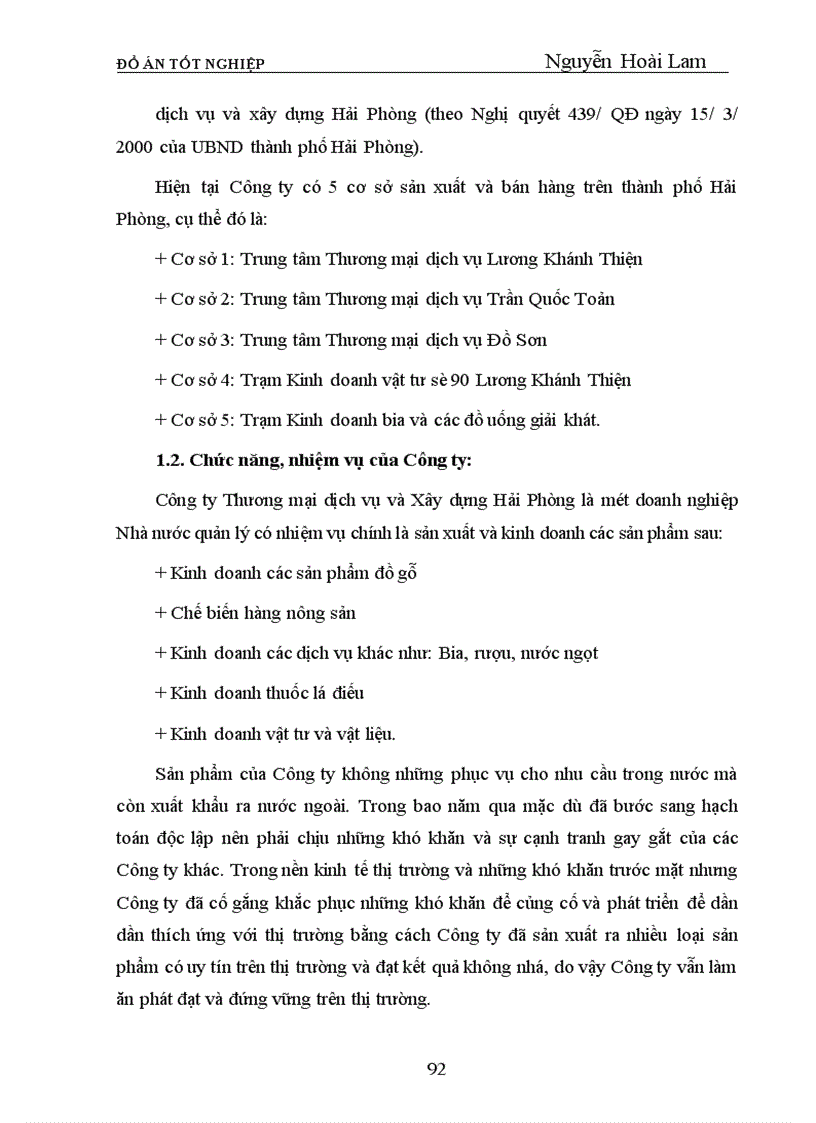 ĐỒ ÁN TỐT NGHIỆP Nguyễn Hoài Lam

dịch vụ và xây dựng Hải Phòng (theo Nghị quyết 439/ QĐ ngày 15/ 3/ 2000 của UBND thành phố Hải Phòng).

Hiện tại Công ty có 5 cơ sở sản xuất và bán hàng trên thành phố Hải Phòng, cụ thể đó là:

+ Cơ sở 1: Trung tâm Thương mại dịch vụ Lương Khánh Thiện

+ Cơ sở 2: Trung tâm Thương mại dịch vụ Trần Quốc Toản

+ Cơ sở 3: Trung tâm Thương mại dịch vụ Đồ Sơn

+ Cơ sở 4: Trạm Kinh doanh vật tư sè 90 Lương Khánh Thiện

+ Cơ sở 5: Trạm Kinh doanh bia và các đồ uống giải khát.

1.2. Chức năng, nhiệm vụ của Công ty:

Công ty Thương mại dịch vụ và Xây dựng Hải Phòng là mét doanh nghiệp Nhà nước quản lý có nhiệm vụ chính là sản xuất và kinh doanh các sản phẩm sau:

+ Kinh doanh các sản phẩm đồ gỗ

+ Chế biến hàng nông sản

+ Kinh doanh các dịch vụ khác như: Bia, rượu, nước ngọt

+ Kinh doanh thuốc lá điếu

+ Kinh doanh vật tư và vật liệu.

Sản phẩm của Công ty không những phục vụ cho nhu cầu trong nước mà còn xuất khẩu ra nước ngoài. Trong bao năm qua mặc dù đã bước sang hạch toán độc lập nên phải chịu những khó khăn và sự cạnh tranh gay gắt của các Công ty khác. Trong nền kinh tế thị trường và những khó khăn trước mặt nhưng Công ty đã cố gắng khắc phục những khó khăn để củng cố và phát triển để dần dần thích ứng với thị trường bằng cách Công ty đã sản xuất ra nhiều loại sản phẩm có uy tín trên thị trường và đạt kết quả không nhá, do vậy Công ty vẫn làm ăn phát đạt và đứng vững trên thị trường.

92